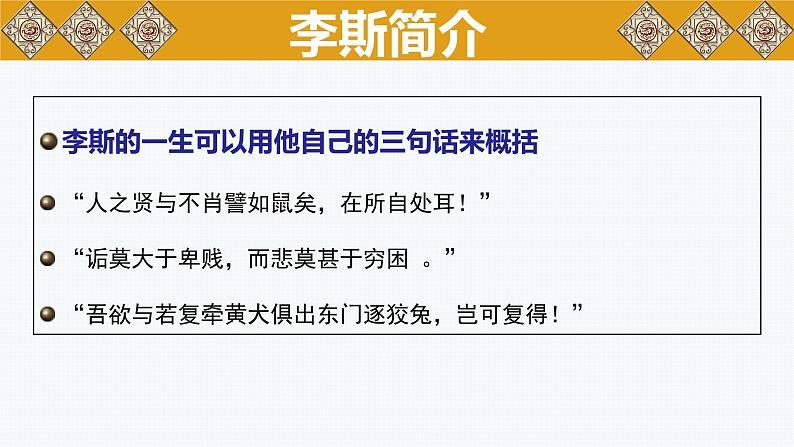 李斯简介

李斯的一生可以用他自己的三句话来概括

“人之贤与不肖譬如鼠矣，在所自处耳！”

“诟莫大于卑贱，而悲莫甚于穷困 。”

“吾欲与若复牵黄犬俱出东门逐狡兔，岂可复得！”